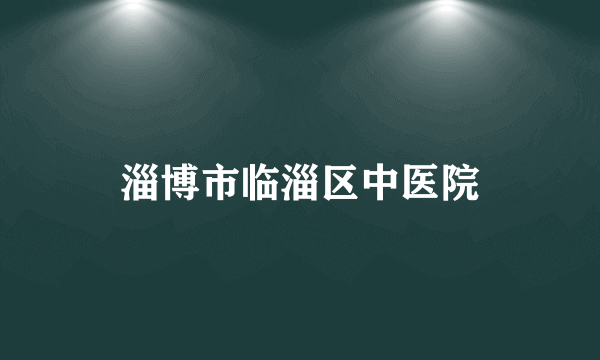 淄博市临淄区中医院